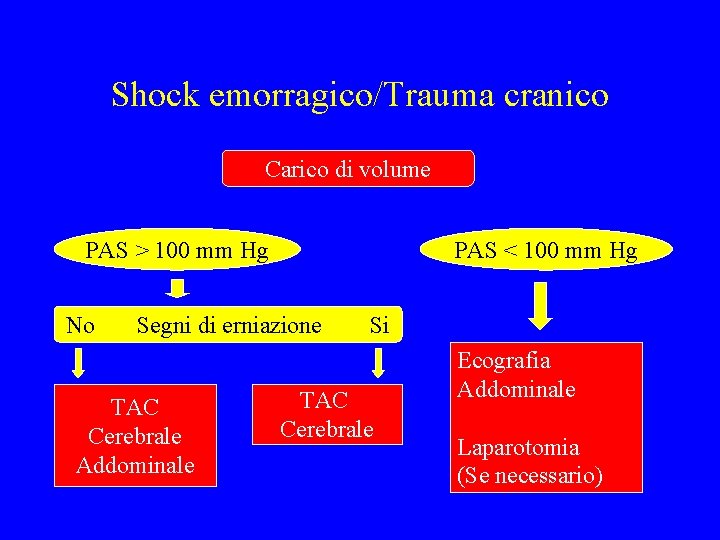 Shock emorragico/Trauma cranico

Carico di volume

PAS > 100 mm Hg

PAS < 100 mm Hg

No Segni di erniazione Si

TAC
Cerebrale
Addominale

TAC
Cerebrale

Ecografia
Addominale

Laparotomia
(Se necessario)